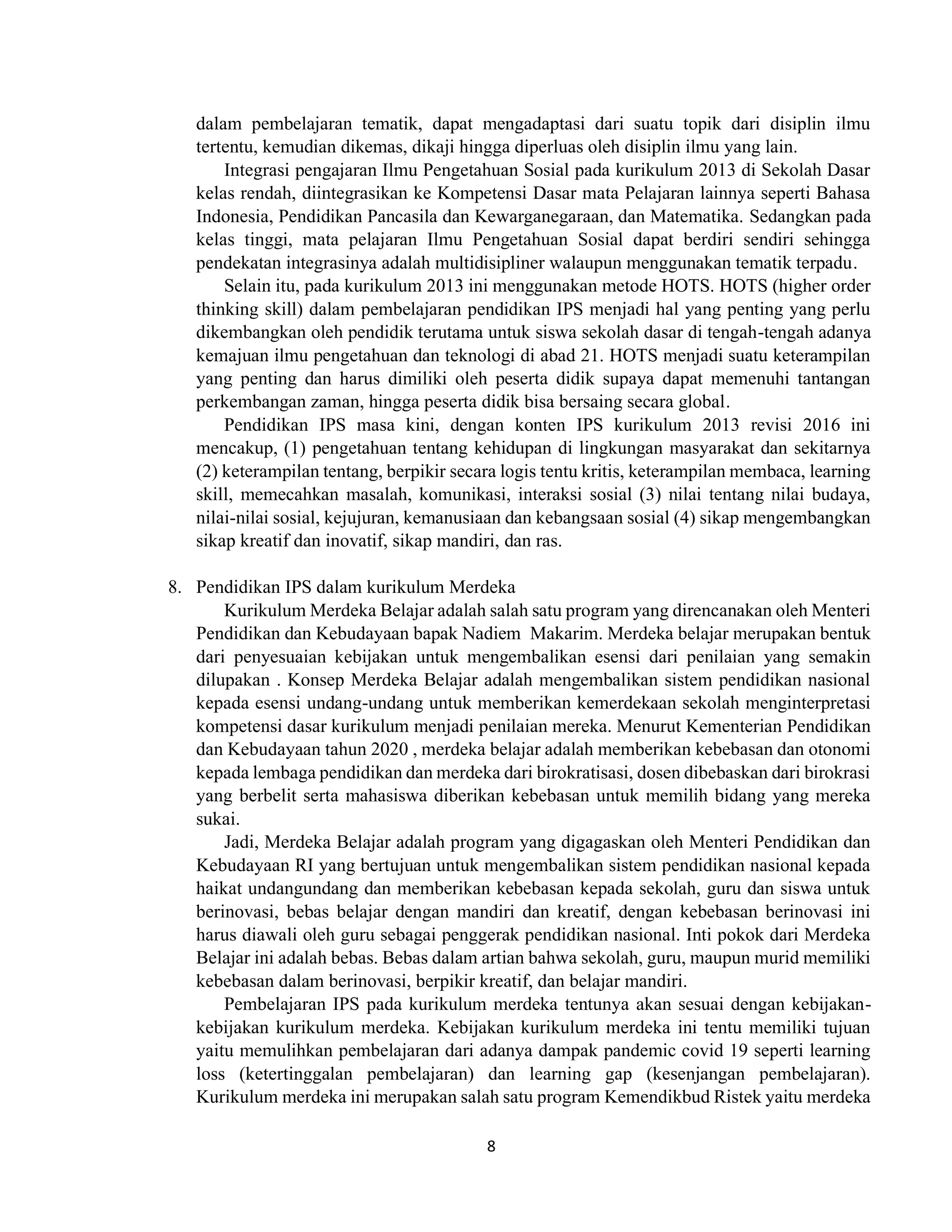 dalam pembelajaran tematik, dapat mengadaptasi dari suatu topik dari disiplin ilmu tertentu, kemudian dikemas, dikaji hingga diperluas oleh disiplin ilmu yang lain.

Integrasi pengajaran Ilmu Pengetahuan Sosial pada kurikulum 2013 di Sekolah Dasar kelas rendah, diintegrasikan ke Kompetensi Dasar mata Pelajaran lainnya seperti Bahasa Indonesia, Pendidikan Pancasila dan Kewarganegaraan, dan Matematika. Sedangkan pada kelas tinggi, mata pelajaran Ilmu Pengetahuan Sosial dapat berdiri sendiri sehingga pendekatan integrasinya adalah multidisipliner walaupun menggunakan tematik terpadu.

Selain itu, pada kurikulum 2013 ini menggunakan metode HOTS. HOTS (higher order thinking skill) dalam pembelajaran pendidikan IPS menjadi hal yang penting yang perlu dikembangkan oleh pendidik terutama untuk siswa sekolah dasar di tengah-tengah adanya kemajuan ilmu pengetahuan dan teknologi di abad 21. HOTS menjadi suatu keterampilan yang penting dan harus dimiliki oleh peserta didik supaya dapat memenuhi tantangan perkembangan zaman, hingga peserta didik bisa bersaing secara global.

Pendidikan IPS masa kini, dengan konten IPS kurikulum 2013 revisi 2016 ini mencakup, (1) pengetahuan tentang kehidupan di lingkungan masyarakat dan sekitarnya (2) keterampilan tentang, berpikir secara logis tentu kritis, keterampilan membaca, learning skill, memecahkan masalah, komunikasi, interaksi sosial (3) nilai tentang nilai budaya, nilai-nilai sosial, kejujuran, kemanusiaan dan kebangsaan sosial (4) sikap mengembangkan sikap kreatif dan inovatif, sikap mandiri, dan ras.

8. Pendidikan IPS dalam kurikulum Merdeka

Kurikulum Merdeka Belajar adalah salah satu program yang direncanakan oleh Menteri Pendidikan dan Kebudayaan bapak Nadiem Makarim. Merdeka belajar merupakan bentuk dari penyesuaian kebijakan untuk mengembalikan esensi dari penilaian yang semakin dilupakan . Konsep Merdeka Belajar adalah mengembalikan sistem pendidikan nasional kepada esensi undang-undang untuk memberikan kemerdekaan sekolah menginterpretasi kompetensi dasar kurikulum menjadi penilaian mereka. Menurut Kementerian Pendidikan dan Kebudayaan tahun 2020 , merdeka belajar adalah memberikan kebebasan dan otonomi kepada lembaga pendidikan dan merdeka dari birokratisasi, dosen dibebaskan dari birokrasi yang berbelit serta mahasiswa diberikan kebebasan untuk memilih bidang yang mereka sukai.

Jadi, Merdeka Belajar adalah program yang digagaskan oleh Menteri Pendidikan dan Kebudayaan RI yang bertujuan untuk mengembalikan sistem pendidikan nasional kepada haikat undangundang dan memberikan kebebasan kepada sekolah, guru dan siswa untuk berinovasi, bebas belajar dengan mandiri dan kreatif, dengan kebebasan berinovasi ini harus diawali oleh guru sebagai penggerak pendidikan nasional. Inti pokok dari Merdeka Belajar ini adalah bebas. Bebas dalam artian bahwa sekolah, guru, maupun murid memiliki kebebasan dalam berinovasi, berpikir kreatif, dan belajar mandiri.

Pembelajaran IPS pada kurikulum merdeka tentunya akan sesuai dengan kebijakan-kebijakan kurikulum merdeka. Kebijakan kurikulum merdeka ini tentu memiliki tujuan yaitu memulihkan pembelajaran dari adanya dampak pandemic covid 19 seperti learning loss (ketertinggalan pembelajaran) dan learning gap (kesenjangan pembelajaran). Kurikulum merdeka ini merupakan salah satu program Kemendikbud Ristek yaitu merdeka

8